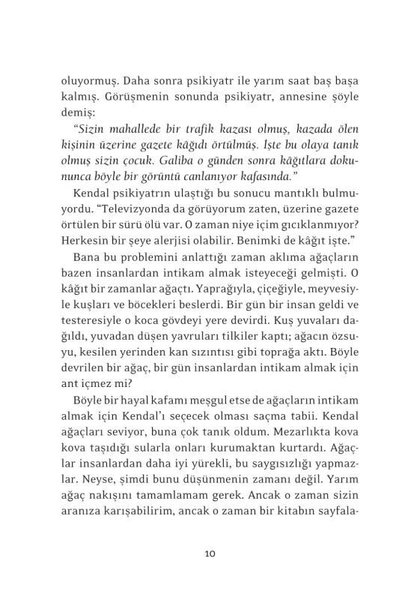 oluyormuş. Daha sonra psikiyatr ile yarım saat baş başa kalmış. Görüşmenin sonunda psikiyatr, annesine şöyle demiş:

"Sizin mahallede bir trafik kazası olmuş, kazada ölen kişinin üzerine gazete kâğıdı örtülmüş. İşte bu olaya tanık olmuş sizin çocuk. Galiba o günden sonra kâğıtlara dokununca böyle bir görüntü canlanıyor kafasında."

Kendal psikiyatrın ulaştığı bu sonucu mantıklı bulmuyordu. "Televizyonda da görüyorum zaten, üzerine gazete örtülen bir sürü ölü var. O zaman niye içim gıcıklanmıyor? Herkesin bir şeye alerjisi olabilir. Benimki de kâğıt işte."

Bana bu problemini anlattığı zaman aklıma ağaçların bazen insanlardan intikam almak isteyeceği gelmişti. O kâğıt bir zamanlar ağaçtı. Yaprağıyla, çiçeğiyle, meyvesiyle kuşları ve böcekleri beslerdi. Bir gün bir insan geldi ve testeresiyle o koca gövdeyi yere devirdi. Kuş yuvaları dağıldı, yuvadan düşen yavruları tilkiler kaptı; ağacın özsuyu, kesilen yerinden kan sızıntısı gibi toprağa aktı. Böyle devrilen bir ağaç, bir gün insanlardan intikam almak için ant içmez mi?

Böyle bir hayal kafamı meşgul etse de ağaçların intikam almak için Kendal'ı seçecek olması saçma tabii. Kendal ağaçları seviyor, buna çok tanık oldum. Mezarlıkta kova kova taşıdığı sularla onları kurumaktan kurtardı. Ağaçlar insanlardan daha iyi yürekli, bu saygısızlığı yapmazlar. Neyse, şimdi bunu düşünmenin zamanı değil. Yarım ağaç nakışını tamamlamam gerek. Ancak o zaman sizin aranıza karışabilirim, ancak o zaman bir kitabın sayfala-

10